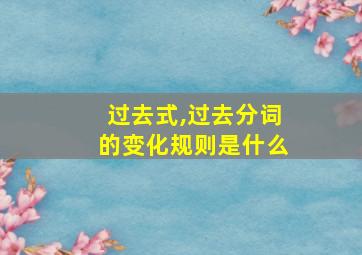 过去式,过去分词的变化规则是什么